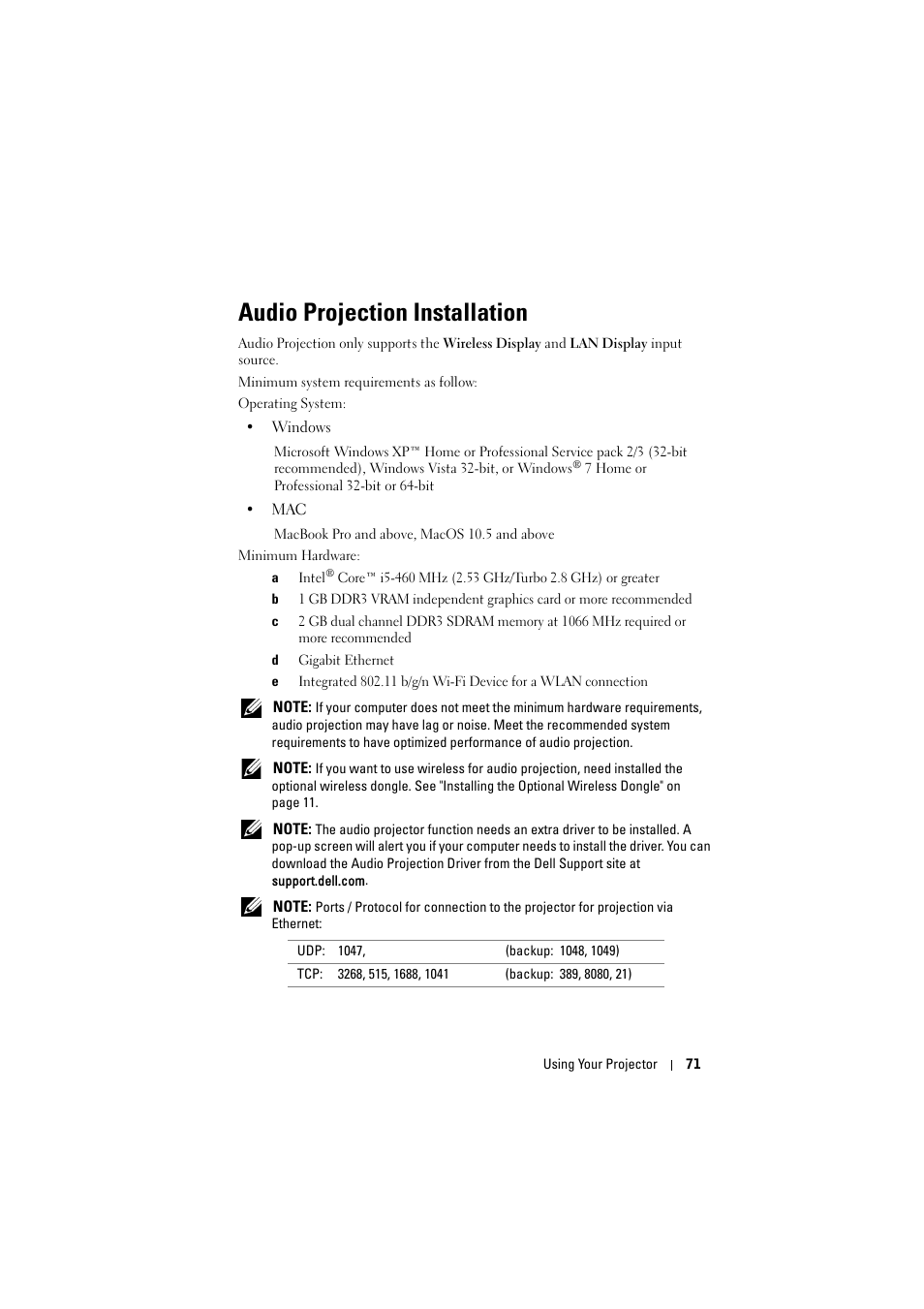 Audio Projection Installation

Audio Projection only supports the Wireless Display and LAN Display input source.

Minimum system requirements as follow:

Operating System:

• Windows

Microsoft Windows XP™ Home or Professional Service pack 2/3 (32-bit recommended), Windows Vista 32-bit, or Windows® 7 Home or Professional 32-bit or 64-bit

• MAC

MacBook Pro and above, MacOS 10.5 and above

Minimum Hardware:

a Intel® Core™ i5-460 MHz (2.53 GHz/Turbo 2.8 GHz) or greater

b 1 GB DDR3 VRAM independent graphics card or more recommended

c 2 GB dual channel DDR3 SDRAM memory at 1066 MHz required or more recommended

d Gigabit Ethernet

e Integrated 802.11 b/g/n Wi-Fi Device for a WLAN connection

NOTE: If your computer does not meet the minimum hardware requirements, audio projection may have lag or noise. Meet the recommended system requirements to have optimized performance of audio projection.

NOTE: If you want to use wireless for audio projection, need installed the optional wireless dongle. See "Installing the Optional Wireless Dongle" on page 11.

NOTE: The audio projector function needs an extra driver to be installed. A pop-up screen will alert you if your computer needs to install the driver. You can download the Audio Projection Driver from the Dell Support site at support.dell.com.

NOTE: Ports / Protocol for connection to the projector for projection via Ethernet:

| UDP: | 1047, | (backup: 1048, 1049) |
|---|---|---|
| TCP: | 3268, 515, 1688, 1041 | (backup: 389, 8080, 21) |

Using Your Projector | 71